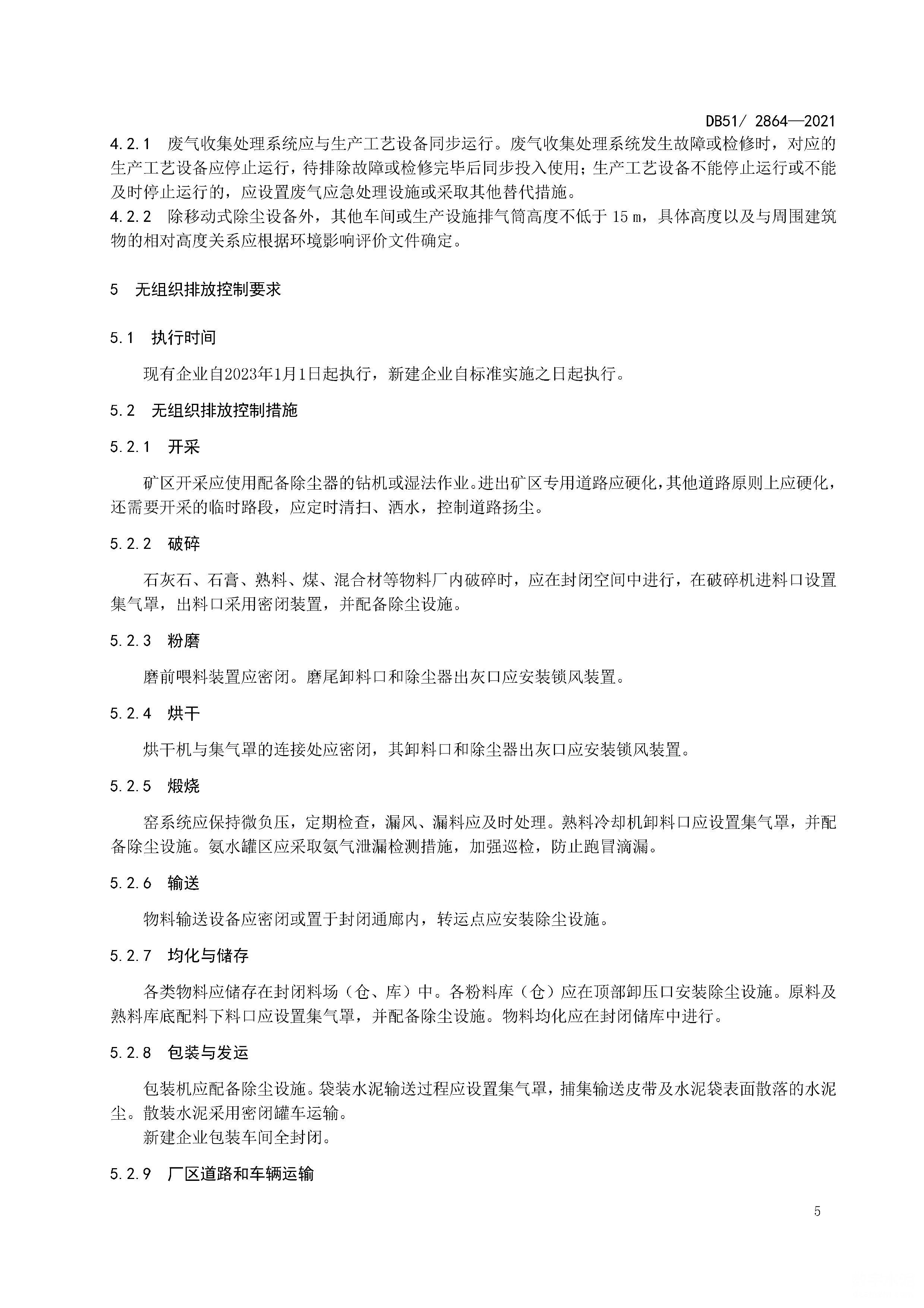 DB51/ 2864—2021

4.2.1 废气收集处理系统应与生产工艺设备同步运行。废气收集处理系统发生故障或检修时，对应的生产工艺设备应停止运行，待排除故障或检修完毕后同步投入使用；生产工艺设备不能停止运行或不能及时停止运行的，应设置废气应急处理设施或采取其他替代措施。

4.2.2 除移动式除尘设备外，其他车间或生产设施排气筒高度不低于 15 m，具体高度以及与周围建筑物的相对高度关系应根据环境影响评价文件确定。

5 无组织排放控制要求

5.1 执行时间

现有企业自2023年1月1日起执行，新建企业自标准实施之日起执行。

5.2 无组织排放控制措施

5.2.1 开采

矿区开采应使用配备除尘器的钻机或湿法作业。进出矿区专用道路应硬化，其他道路原则上应硬化，还需要开采的临时路段，应定时清扫、洒水，控制道路扬尘。

5.2.2 破碎

石灰石、石膏、熟料、煤、混合材等物料厂内破碎时，应在封闭空间中进行，在破碎机进料口设置集气罩，出料口采用密闭装置，并配备除尘设施。

5.2.3 粉磨

磨前喂料装置应密闭。磨尾卸料口和除尘器出灰口应安装锁风装置。

5.2.4 烘干

烘干机与集气罩的连接处应密闭，其卸料口和除尘器出灰口应安装锁风装置。

5.2.5 煅烧

窑系统应保持微负压，定期检查，漏风、漏料应及时处理。熟料冷却机卸料口应设置集气罩，并配备除尘设施。氨水罐区应采取氨气泄漏检测措施，加强巡检，防止跑冒滴漏。

5.2.6 输送

物料输送设备应密闭或置于封闭通廊内，转运点应安装除尘设施。

5.2.7 均化与储存

各类物料应储存在封闭料场（仓、库）中。各粉料库（仓）应在顶部卸压口安装除尘设施。原料及熟料库底配料下料口应设置集气罩，并配备除尘设施。物料均化应在封闭储库中进行。

5.2.8 包装与发运

包装机应配备除尘设施。袋装水泥输送过程应设置集气罩，捕集输送皮带及水泥袋表面散落的水泥尘。散装水泥采用密闭罐车运输。

新建企业包装车间全封闭。

5.2.9 厂区道路和车辆运输

5